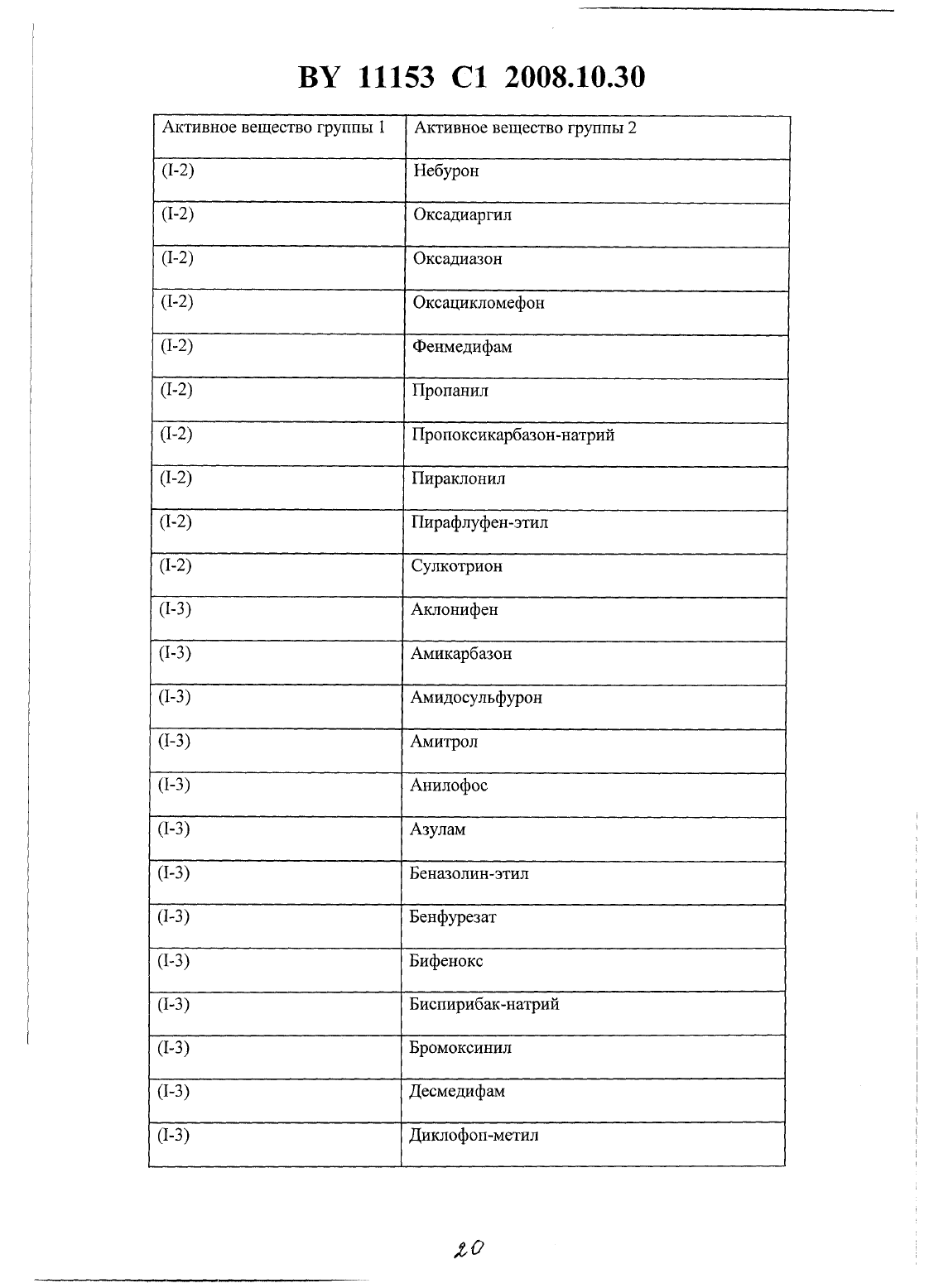 BY 11153 C1 2008.10.30

| Активное вещество группы 1 | Активное вещество группы 2 |
|---|---|
| (I-2) | Небурон |
| (I-2) | Оксадиаргил |
| (I-2) | Оксадиазон |
| (I-2) | Оксацикломефон |
| (I-2) | Фенмедифам |
| (I-2) | Пропанил |
| (I-2) | Пропоксикарбазон-натрий |
| (I-2) | Пираклонил |
| (I-2) | Пирафлуфен-этил |
| (I-2) | Сулкотрион |
| (I-3) | Аклонифен |
| (I-3) | Амикарбазон |
| (I-3) | Амидосульфурон |
| (I-3) | Амитрол |
| (I-3) | Анилофос |
| (I-3) | Азулам |
| (I-3) | Беназолин-этил |
| (I-3) | Бенфурезат |
| (I-3) | Бифенокс |
| (I-3) | Биспирибак-натрий |
| (I-3) | Бромоксинил |
| (I-3) | Десмедифам |
| (I-3) | Диклофоп-метил |

20